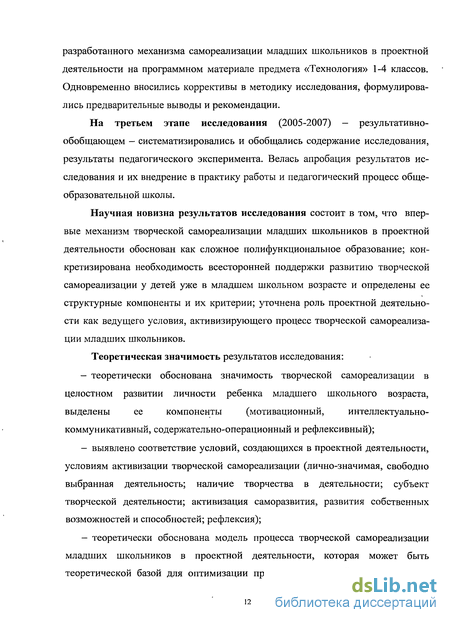 разработанного механизма самореализации младших школьников в проектной деятельности на программном материале предмета «Технология» 1-4 классов. Одновременно вносились коррективы в методику исследования, формулировались предварительные выводы и рекомендации.

На третьем этапе исследования (2005-2007) – результативно-обобщающем – систематизировались и обобщались содержание исследования, результаты педагогического эксперимента. Велась апробация результатов исследования и их внедрение в практику работы и педагогический процесс общеобразовательной школы.

Научная новизна результатов исследования состоит в том, что впервые механизм творческой самореализации младших школьников в проектной деятельности обоснован как сложное полифункциональное образование; конкретизирована необходимость всесторонней поддержки развитию творческой самореализации у детей уже в младшем школьном возрасте и определены ее структурные компоненты и их критерии; уточнена роль проектной деятельности как ведущего условия, активизирующего процесс творческой самореализации младших школьников.

Теоретическая значимость результатов исследования:

– теоретически обоснована значимость творческой самореализации в целостном развитии личности ребенка младшего школьного возраста, выделены ее компоненты (мотивационный, интеллектуально-коммуникативный, содержательно-операционный и рефлексивный);

– выявлено соответствие условий, создающихся в проектной деятельности, условиям активизации творческой самореализации (лично-значимая, свободно выбранная деятельность; наличие творчества в деятельности; субъект творческой деятельности; активизация саморазвития, развития собственных возможностей и способностей; рефлексия);

– теоретически обоснована модель процесса творческой самореализации младших школьников в проектной деятельности, которая может быть теоретической базой для оптимизации пр

12

dsLib.net
библиотека диссертаций